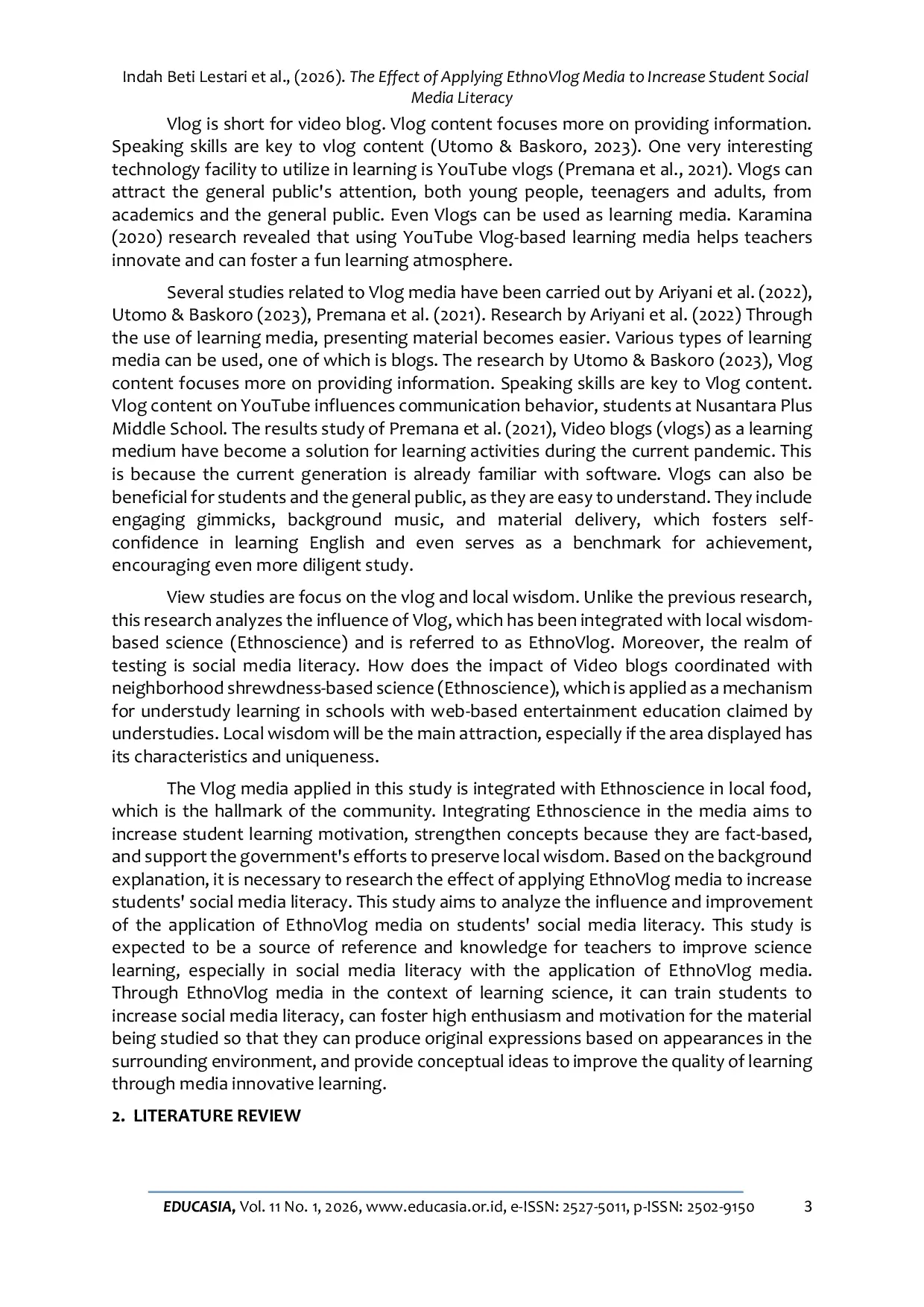 Indah Beti Lestari et al., (2026). The Effect of Applying EthnoVlog Media to Increase Student Social Media Literacy

Vlog is short for video blog. Vlog content focuses more on providing information. Speaking skills are key to vlog content (Utomo & Baskoro, 2023). One very interesting technology facility to utilize in learning is YouTube vlogs (Premana et al., 2021). Vlogs can attract the general public's attention, both young people, teenagers and adults, from academics and the general public. Even Vlogs can be used as learning media. Karamina (2020) research revealed that using YouTube Vlog-based learning media helps teachers innovate and can foster a fun learning atmosphere.

Several studies related to Vlog media have been carried out by Ariyani et al. (2022), Utomo & Baskoro (2023), Premana et al. (2021). Research by Ariyani et al. (2022) Through the use of learning media, presenting material becomes easier. Various types of learning media can be used, one of which is blogs. The research by Utomo & Baskoro (2023), Vlog content focuses more on providing information. Speaking skills are key to Vlog content. Vlog content on YouTube influences communication behavior, students at Nusantara Plus Middle School. The results study of Premana et al. (2021), Video blogs (vlogs) as a learning medium have become a solution for learning activities during the current pandemic. This is because the current generation is already familiar with software. Vlogs can also be beneficial for students and the general public, as they are easy to understand. They include engaging gimmicks, background music, and material delivery, which fosters self-confidence in learning English and even serves as a benchmark for achievement, encouraging even more diligent study.

View studies are focus on the vlog and local wisdom. Unlike the previous research, this research analyzes the influence of Vlog, which has been integrated with local wisdom-based science (Ethnoscience) and is referred to as EthnoVlog. Moreover, the realm of testing is social media literacy. How does the impact of Video blogs coordinated with neighborhood shrewdness-based science (Ethnoscience), which is applied as a mechanism for understudy learning in schools with web-based entertainment education claimed by understudies. Local wisdom will be the main attraction, especially if the area displayed has its characteristics and uniqueness.

The Vlog media applied in this study is integrated with Ethnoscience in local food, which is the hallmark of the community. Integrating Ethnoscience in the media aims to increase student learning motivation, strengthen concepts because they are fact-based, and support the government's efforts to preserve local wisdom. Based on the background explanation, it is necessary to research the effect of applying EthnoVlog media to increase students' social media literacy. This study aims to analyze the influence and improvement of the application of EthnoVlog media on students' social media literacy. This study is expected to be a source of reference and knowledge for teachers to improve science learning, especially in social media literacy with the application of EthnoVlog media. Through EthnoVlog media in the context of learning science, it can train students to increase social media literacy, can foster high enthusiasm and motivation for the material being studied so that they can produce original expressions based on appearances in the surrounding environment, and provide conceptual ideas to improve the quality of learning through media innovative learning.

2. LITERATURE REVIEW

EDUCASIA, Vol. 11 No. 1, 2026, www.educasia.or.id, e-ISSN: 2527-5011, p-ISSN: 2502-9150 3